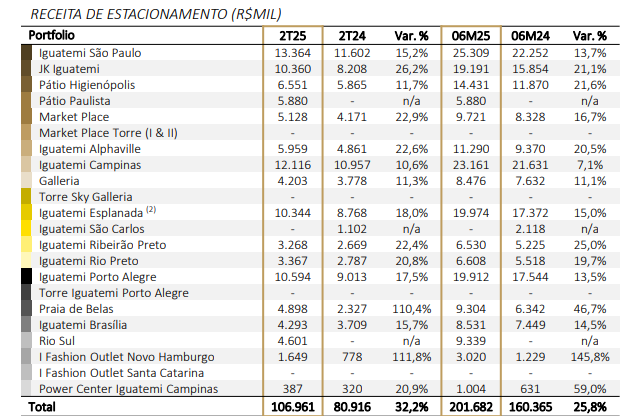 RECEITA DE ESTACIONAMENTO (R$MIL)

| Portfolio | 2T25 | 2T24 | Var. % | 06M25 | 06M24 | Var. % |
|---|---|---|---|---|---|---|
| Iguatemi São Paulo | 13.364 | 11.602 | 15,2% | 25.309 | 22.252 | 13,7% |
| JK Iguatemi | 10.360 | 8.208 | 26,2% | 19.191 | 15.854 | 21,1% |
| Pátio Higienópolis | 6.551 | 5.865 | 11,7% | 14.431 | 11.870 | 21,6% |
| Pátio Paulista | 5.880 | - | n/a | 5.880 | - | n/a |
| Market Place | 5.128 | 4.171 | 22,9% | 9.721 | 8.328 | 16,7% |
| Market Place Torre (I & II) | - | - | - | - | - | - |
| Iguatemi Alphaville | 5.959 | 4.861 | 22,6% | 11.290 | 9.370 | 20,5% |
| Iguatemi Campinas | 12.116 | 10.957 | 10,6% | 23.161 | 21.631 | 7,1% |
| Galleria | 4.203 | 3.778 | 11,3% | 8.476 | 7.632 | 11,1% |
| Torre Sky Galleria | - | - | - | - | - | - |
| Iguatemi Esplanada $^{(2)}$ | 10.344 | 8.768 | 18,0% | 19.974 | 17.372 | 15,0% |
| Iguatemi São Carlos | - | 1.102 | n/a | - | 2.118 | n/a |
| Iguatemi Ribeirão Preto | 3.268 | 2.669 | 22,4% | 6.530 | 5.225 | 25,0% |
| Iguatemi Rio Preto | 3.367 | 2.787 | 20,8% | 6.608 | 5.518 | 19,7% |
| Iguatemi Porto Alegre | 10.594 | 9.013 | 17,5% | 19.912 | 17.544 | 13,5% |
| Torre Iguatemi Porto Alegre | - | - | - | - | - | - |
| Praia de Belas | 4.898 | 2.327 | 110,4% | 9.304 | 6.342 | 46,7% |
| Iguatemi Brasília | 4.293 | 3.709 | 15,7% | 8.531 | 7.449 | 14,5% |
| Rio Sul | 4.601 | - | n/a | 9.339 | - | n/a |
| I Fashion Outlet Novo Hamburgo | 1.649 | 778 | 111,8% | 3.020 | 1.229 | 145,8% |
| I Fashion Outlet Santa Catarina | - | - | - | - | - | - |
| Power Center Iguatemi Campinas | 387 | 320 | 20,9% | 1.004 | 631 | 59,0% |
| Total | 106.961 | 80.916 | 32,2% | 201.682 | 160.365 | 25,8% |